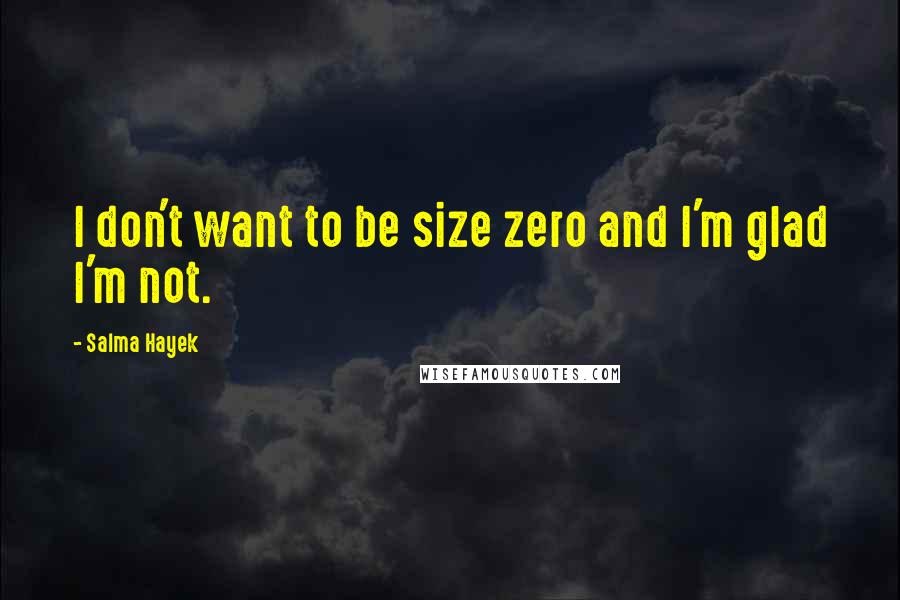 I don't want to be size zero and I'm glad I'm not.

- Salma Hayek

WISEFAMOUSQUOTES.COM